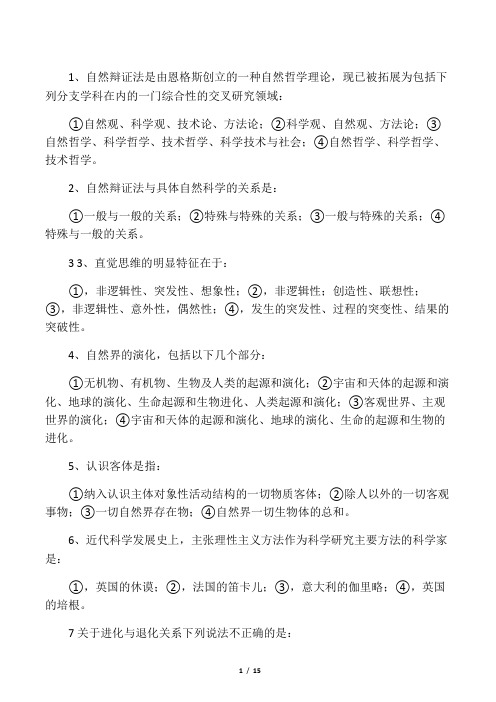 1、自然辩证法是由恩格斯创立的一种自然哲学理论，现已被拓展为包括下列分支学科在内的一门综合性的交叉研究领域：

①自然观、科学观、技术论、方法论；②科学观、自然观、方法论；③自然哲学、科学哲学、技术哲学、科学技术与社会；④自然哲学、科学哲学、技术哲学。

2、自然辩证法与具体自然科学的关系是：

①一般与一般的关系；②特殊与特殊的关系；③一般与特殊的关系；④特殊与一般的关系。

3 3、直觉思维的明显特征在于：

①，非逻辑性、突发性、想象性；②，非逻辑性；创造性、联想性；③，非逻辑性、意外性，偶然性；④，发生的突发性、过程的突变性、结果的突破性。

4、自然界的演化，包括以下几个部分：

①无机物、有机物、生物及人类的起源和演化；②宇宙和天体的起源和演化、地球的演化、生命起源和生物进化、人类起源和演化；③客观世界、主观世界的演化；④宇宙和天体的起源和演化、地球的演化、生命的起源和生物的进化。

5、认识客体是指：

①纳入认识主体对象性活动结构的一切物质客体；②除人以外的一切客观事物；③一切自然界存在物；④自然界一切生物体的总和。

6、近代科学发展史上，主张理性主义方法作为科学研究主要方法的科学家是：

①，英国的休谟；②，法国的笛卡儿；③，意大利的伽里略；④，英国的培根。

7 关于进化与退化关系下列说法不正确的是：

1 / 15